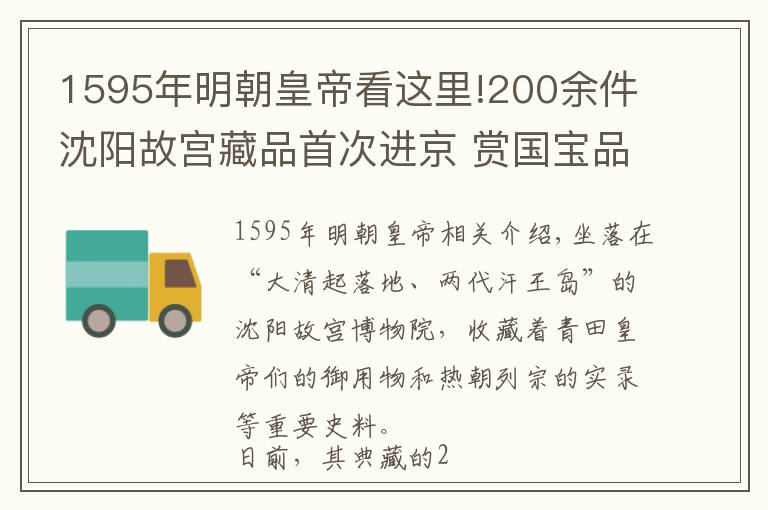 1595年明朝皇帝看这里!200余件沈阳故宫藏品首次进京 赏国宝品

1595年明朝皇帝相关介绍，坐落在“大清起落地、两代汗王岛”的沈阳故宫博物院，收藏着青田皇帝们的御用物和热朝列宗的实录等重要史料。

日前，其典藏的2